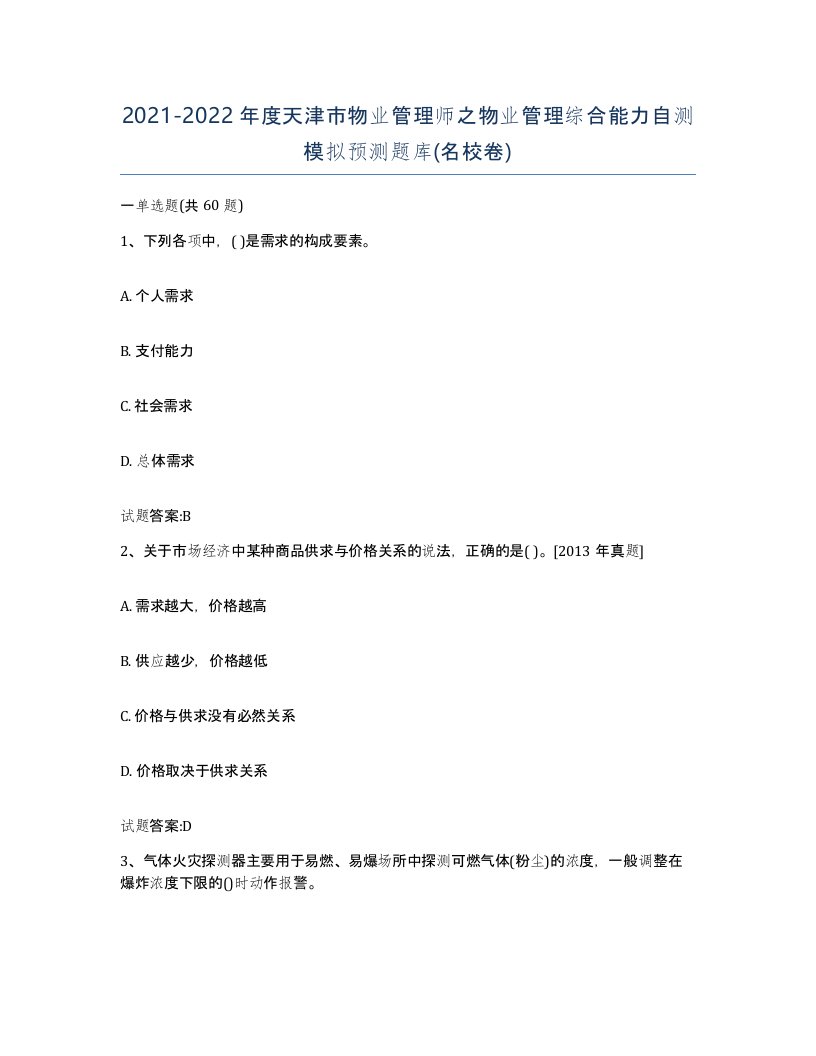 2021-2022年度天津市物业管理师之物业管理综合能力自测模拟预测题库(名校卷)

一单选题(共60题)

1、下列各项中，( )是需求的构成要素。

A. 个人需求

B. 支付能力

C. 社会需求

D. 总体需求

试题答案:B

2、关于市场经济中某种商品供求与价格关系的说法，正确的是( )。[2013年真题]

A. 需求越大，价格越高

B. 供应越少，价格越低

C. 价格与供求没有必然关系

D. 价格取决于供求关系

试题答案:D

3、气体火灾探测器主要用于易燃、易爆场所中探测可燃气体(粉尘)的浓度，一般调整在爆炸浓度下限的()时动作报警。